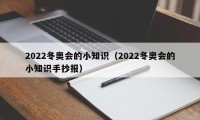 2022冬奥会的小知识（2022冬奥会的小知识手抄报）